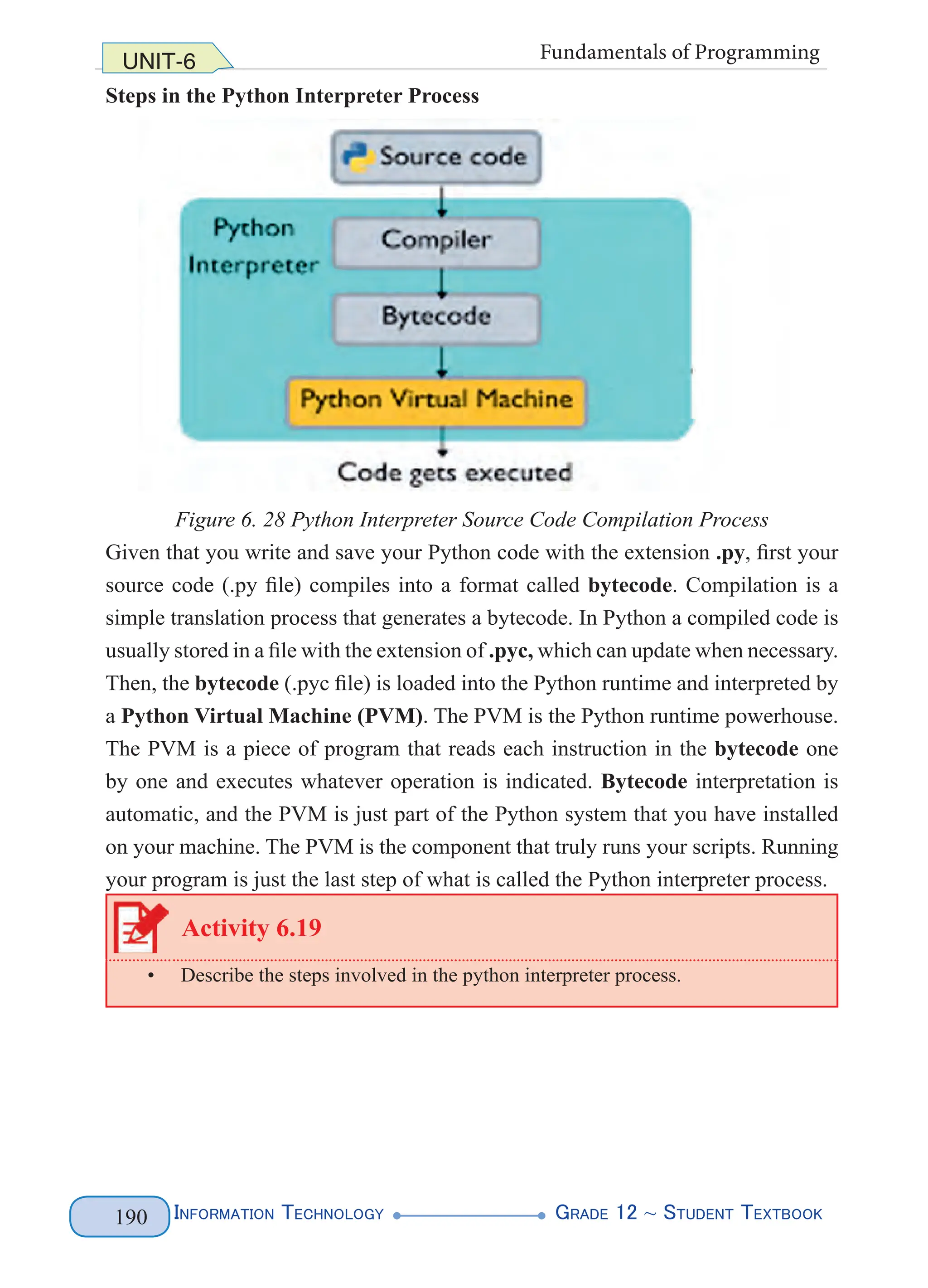 UNIT-6

Fundamentals of Programming

Steps in the Python Interpreter Process

Source code

Python Interpreter

Compiler

Bytecode

Python Virtual Machine

Code gets executed

Figure 6. 28 Python Interpreter Source Code Compilation Process

Given that you write and save your Python code with the extension .py, first your source code (.py file) compiles into a format called bytecode. Compilation is a simple translation process that generates a bytecode. In Python a compiled code is usually stored in a file with the extension of .pyc, which can update when necessary. Then, the bytecode (.pyc file) is loaded into the Python runtime and interpreted by a Python Virtual Machine (PVM). The PVM is the Python runtime powerhouse. The PVM is a piece of program that reads each instruction in the bytecode one by one and executes whatever operation is indicated. Bytecode interpretation is automatic, and the PVM is just part of the Python system that you have installed on your machine. The PVM is the component that truly runs your scripts. Running your program is just the last step of what is called the Python interpreter process.

Activity 6.19

• Describe the steps involved in the python interpreter process.

190 Information Technology Grade 12 ~ Student Textbook